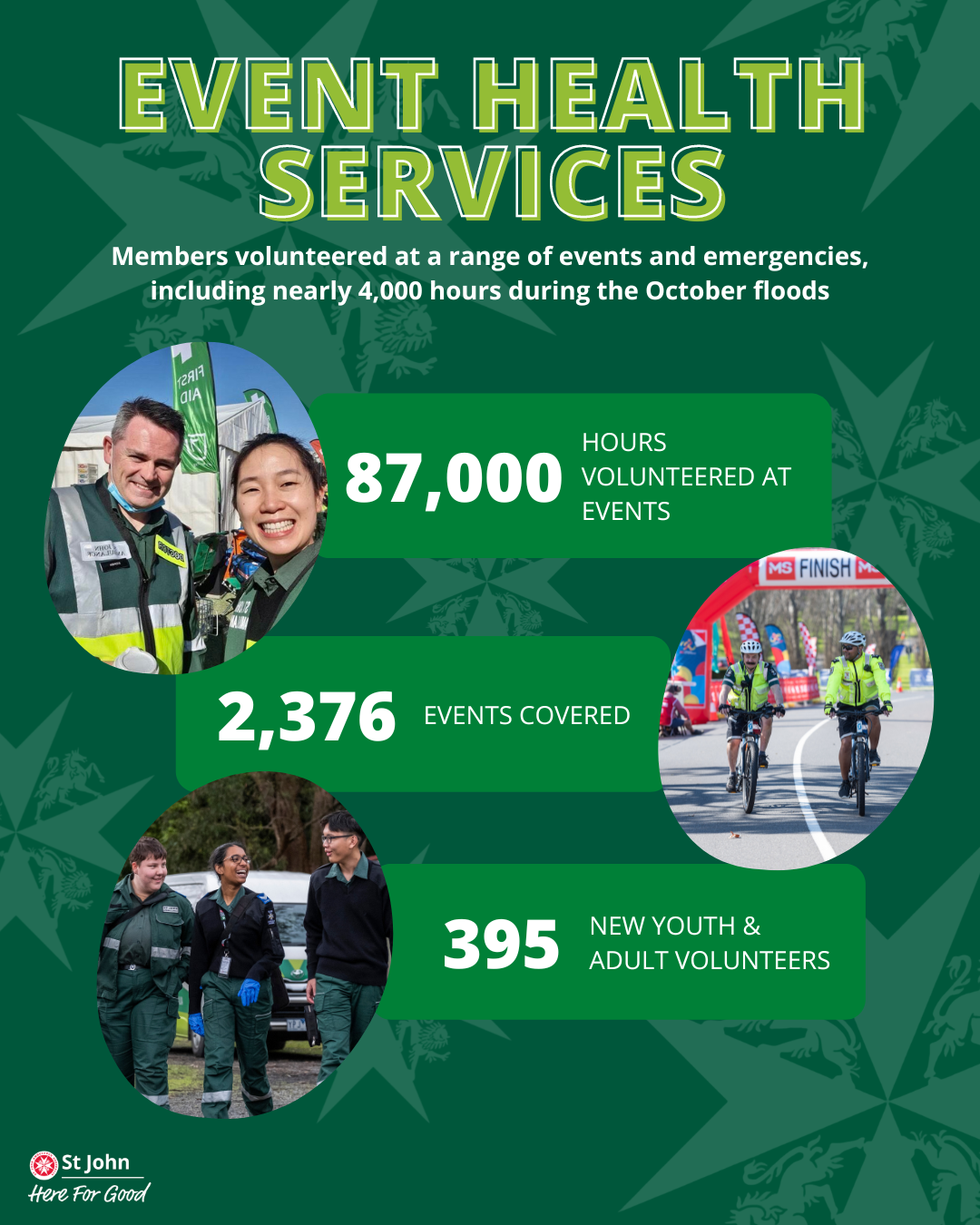 EVENT HEALTH SERVICES

Members volunteered at a range of events and emergencies, including nearly 4,000 hours during the October floods

FIRST AID

87,000 HOURS VOLUNTEERED AT EVENTS

MS FINISH

2,376 EVENTS COVERED

395 NEW YOUTH & ADULT VOLUNTEERS

St John
Here For Good